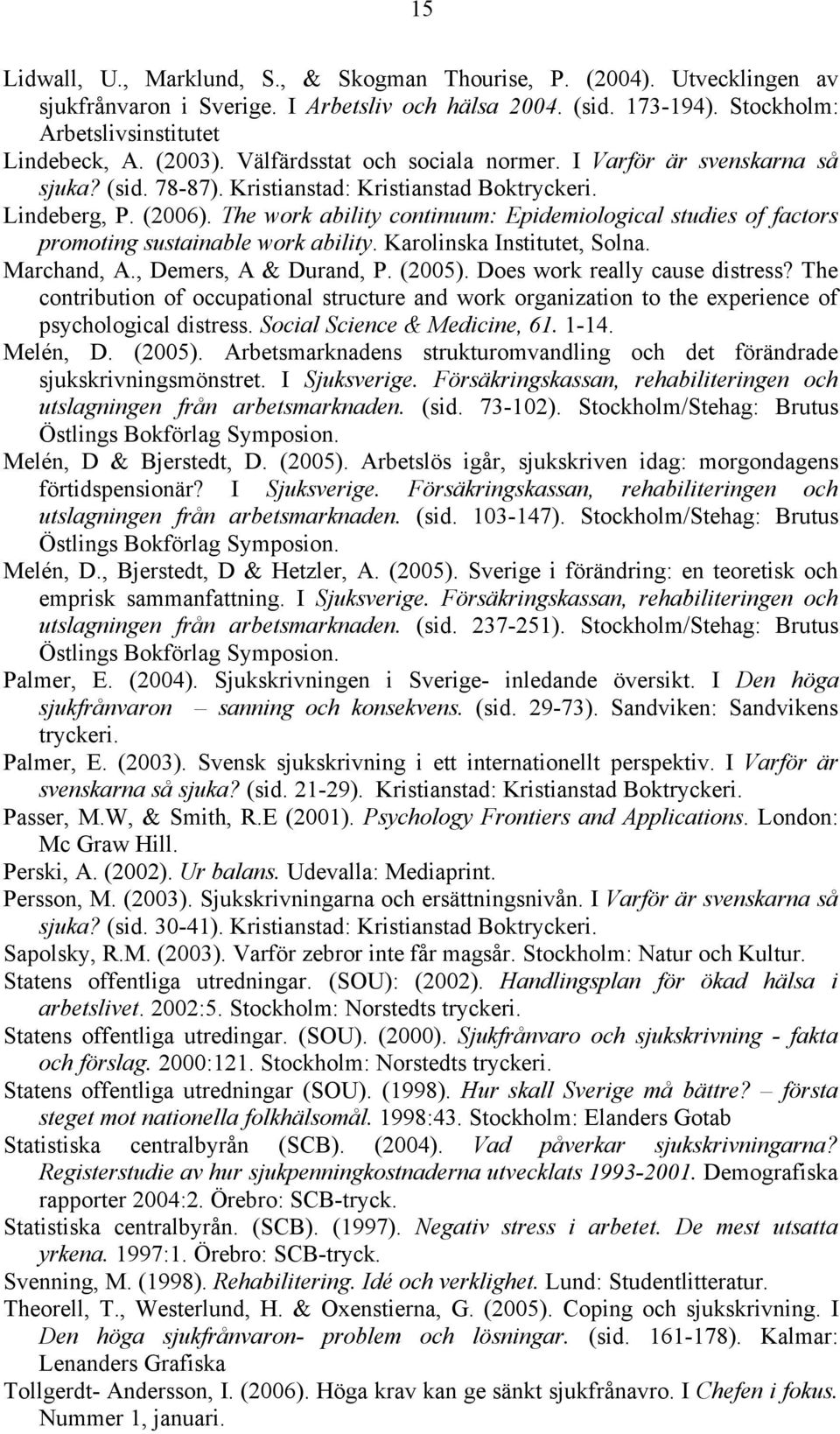 15

Lidwall, U., Marklund, S., & Skogman Thourise, P. (2004). Utvecklingen av sjukfrånvaron i Sverige. I Arbetsliv och hälsa 2004. (sid. 173-194). Stockholm: Arbetslivsinstitutet

Lindebeck, A. (2003). Välfärdsstat och sociala normer. I Varför är svenskarna så sjuka? (sid. 78-87). Kristianstad: Kristianstad Boktryckeri.

Lindeberg, P. (2006). The work ability continuum: Epidemiological studies of factors promoting sustainable work ability. Karolinska Institutet, Solna.

Marchand, A., Demers, A & Durand, P. (2005). Does work really cause distress? The contribution of occupational structure and work organization to the experience of psychological distress. Social Science & Medicine, 61. 1-14.

Melén, D. (2005). Arbetsmarknadens strukturomvandling och det förändrade sjukskrivningsmönstret. I Sjuksverige. Försäkringskassan, rehabiliteringen och utslagningen från arbetsmarknaden. (sid. 73-102). Stockholm/Stehag: Brutus Östlings Bokförlag Symposion.

Melén, D & Bjerstedt, D. (2005). Arbetslös igår, sjukskriven idag: morgondagens förtidspensionär? I Sjuksverige. Försäkringskassan, rehabiliteringen och utslagningen från arbetsmarknaden. (sid. 103-147). Stockholm/Stehag: Brutus Östlings Bokförlag Symposion.

Melén, D., Bjerstedt, D & Hetzler, A. (2005). Sverige i förändring: en teoretisk och emprisk sammanfattning. I Sjuksverige. Försäkringskassan, rehabiliteringen och utslagningen från arbetsmarknaden. (sid. 237-251). Stockholm/Stehag: Brutus Östlings Bokförlag Symposion.

Palmer, E. (2004). Sjukskrivningen i Sverige- inledande översikt. I Den höga sjukfrånvaron – sanning och konsekvens. (sid. 29-73). Sandviken: Sandvikens tryckeri.

Palmer, E. (2003). Svensk sjukskrivning i ett internationellt perspektiv. I Varför är svenskarna så sjuka? (sid. 21-29). Kristianstad: Kristianstad Boktryckeri.

Passer, M.W, & Smith, R.E (2001). Psychology Frontiers and Applications. London: Mc Graw Hill.

Perski, A. (2002). Ur balans. Udevalla: Mediaprint.

Persson, M. (2003). Sjukskrivningarna och ersättningsnivån. I Varför är svenskarna så sjuka? (sid. 30-41). Kristianstad: Kristianstad Boktryckeri.

Sapolsky, R.M. (2003). Varför zebror inte får magsår. Stockholm: Natur och Kultur.

Statens offentliga utredningar. (SOU): (2002). Handlingsplan för ökad hälsa i arbetslivet. 2002:5. Stockholm: Norstedts tryckeri.

Statens offentliga utredingar. (SOU). (2000). Sjukfrånvaro och sjukskrivning - fakta och förslag. 2000:121. Stockholm: Norstedts tryckeri.

Statens offentliga utredningar (SOU). (1998). Hur skall Sverige må bättre? – första steget mot nationella folkhälsomål. 1998:43. Stockholm: Elanders Gotab

Statistiska centralbyrån (SCB). (2004). Vad påverkar sjukskrivningarna? Registerstudie av hur sjukpenningkostnaderna utvecklats 1993-2001. Demografiska rapporter 2004:2. Örebro: SCB-tryck.

Statistiska centralbyrån. (SCB). (1997). Negativ stress i arbetet. De mest utsatta yrkena. 1997:1. Örebro: SCB-tryck.

Svenning, M. (1998). Rehabilitering. Idé och verklighet. Lund: Studentlitteratur.

Theorell, T., Westerlund, H. & Oxenstierna, G. (2005). Coping och sjukskrivning. I Den höga sjukfrånvaron- problem och lösningar. (sid. 161-178). Kalmar: Lenanders Grafiska

Tollgerdt- Andersson, I. (2006). Höga krav kan ge sänkt sjukfrånavro. I Chefen i fokus. Nummer 1, januari.